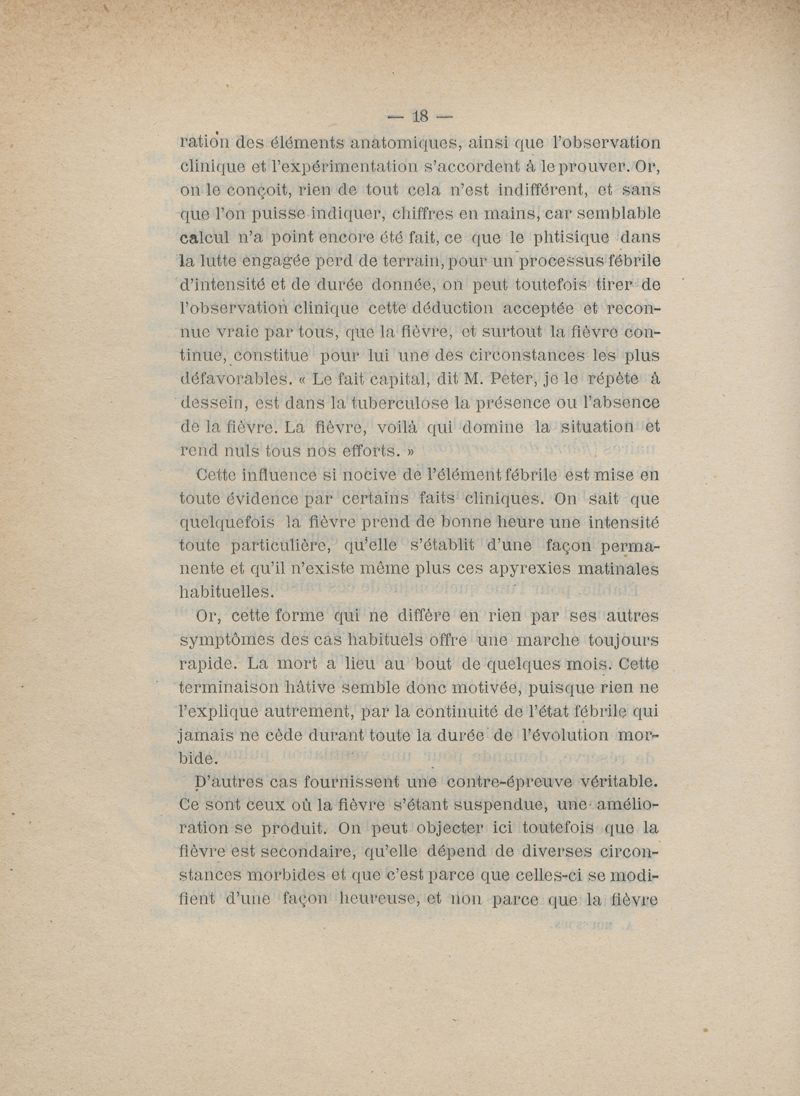 — 18 —

ration des éléments anatomiques, ainsi que l'observation clinique et l'expérimentation s'accordent à le prouver. Or, on le conçoit, rien de tout cela n'est indifférent, et sans que l'on puisse indiquer, chiffres en mains, car semblable calcul n'a point encore été fait, ce que le phtisique dans la lutte engagée perd de terrain, pour un processus fébrile d'intensité et de durée donnée, on peut toutefois tirer de l'observation clinique cette déduction acceptée et reconnue vraie par tous, que la fièvre, et surtout la fièvre continue, constitue pour lui une des circonstances les plus défavorables. « Le fait capital, dit M. Peter, je le répète à dessein, est dans la tuberculose la présence ou l'absence de la fièvre. La fièvre, voilà qui domine la situation et rend nuls tous nos efforts. »

Cette influence si nocive de l'élément fébrile est mise en toute évidence par certains faits cliniques. On sait que quelquefois la fièvre prend de bonne heure une intensité toute particulière, qu'elle s'établit d'une façon permanente et qu'il n'existe même plus ces apyrexies matinales habituelles.

Or, cette forme qui ne diffère en rien par ses autres symptômes des cas habituels offre une marche toujours rapide. La mort a lieu au bout de quelques mois. Cette terminaison hâtive semble donc motivée, puisque rien ne l'explique autrement, par la continuité de l'état fébrile qui jamais ne cède durant toute la durée de l'évolution morbide.

D'autres cas fournissent une contre-épreuve véritable. Ce sont ceux où la fièvre s'étant suspendue, une amélioration se produit. On peut objecter ici toutefois que la fièvre est secondaire, qu'elle dépend de diverses circonstances morbides et que c'est parce que celles-ci se modifient d'une façon heureuse, et non parce que la fièvre